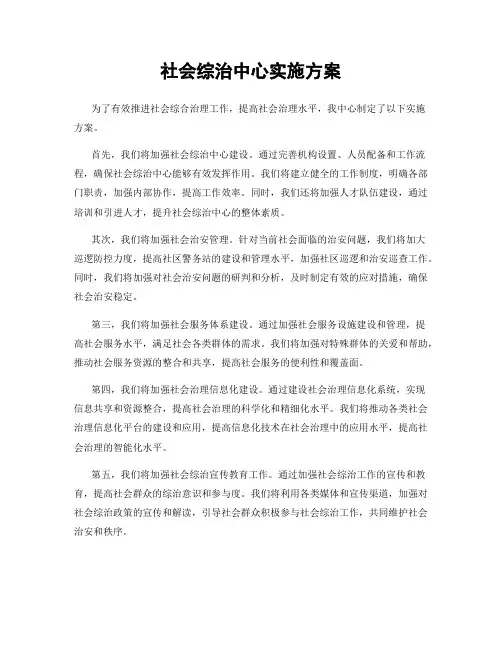 社会综治中心实施方案

为了有效推进社会综合治理工作，提高社会治理水平，我中心制定了以下实施方案。

首先，我们将加强社会综治中心建设。通过完善机构设置、人员配备和工作流程，确保社会综治中心能够有效发挥作用。我们将建立健全的工作制度，明确各部门职责，加强内部协作，提高工作效率。同时，我们还将加强人才队伍建设，通过培训和引进人才，提升社会综治中心的整体素质。

其次，我们将加强社会治安管理。针对当前社会面临的治安问题，我们将加大巡逻防控力度，提高社区警务站的建设和管理水平，加强社区巡逻和治安巡查工作。同时，我们将加强对社会治安问题的研判和分析，及时制定有效的应对措施，确保社会治安稳定。

第三，我们将加强社会服务体系建设。通过加强社会服务设施建设和管理，提高社会服务水平，满足社会各类群体的需求。我们将加强对特殊群体的关爱和帮助，推动社会服务资源的整合和共享，提高社会服务的便利性和覆盖面。

第四，我们将加强社会治理信息化建设。通过建设社会治理信息化系统，实现信息共享和资源整合，提高社会治理的科学化和精细化水平。我们将推动各类社会治理信息化平台的建设和应用，提高信息化技术在社会治理中的应用水平，提高社会治理的智能化水平。

第五，我们将加强社会综治宣传教育工作。通过加强社会综治工作的宣传和教育，提高社会群众的综治意识和参与度。我们将利用各类媒体和宣传渠道，加强对社会综治政策的宣传和解读，引导社会群众积极参与社会综治工作，共同维护社会治安和秩序。